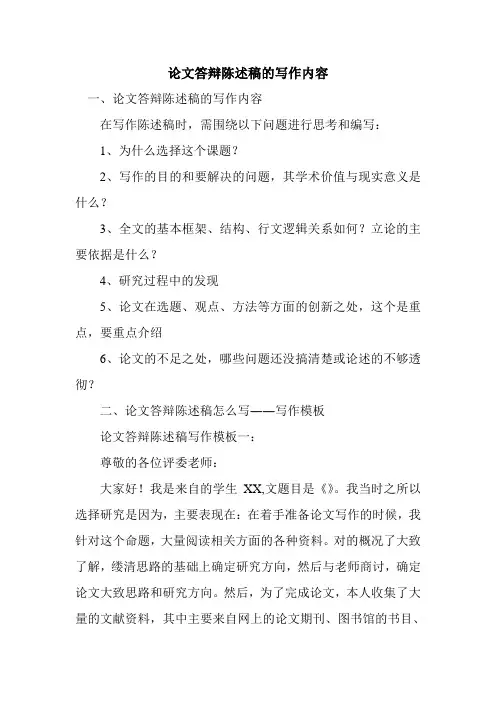 论文答辩陈述稿的写作内容

一、论文答辩陈述稿的写作内容

在写作陈述稿时，需围绕以下问题进行思考和编写：

1、为什么选择这个课题？

2、写作的目的和要解决的问题，其学术价值与现实意义是什么？

3、全文的基本框架、结构、行文逻辑关系如何？立论的主要依据是什么？

4、研究过程中的发现

5、论文在选题、观点、方法等方面的创新之处，这个是重点，要重点介绍

6、论文的不足之处，哪些问题还没搞清楚或论述的不够透彻？

二、论文答辩陈述稿怎么写——写作模板

论文答辩陈述稿写作模板一：

尊敬的各位评委老师：

大家好！我是来自的学生 XX,文题目是《》。我当时之所以选择研究是因为，主要表现在：在着手准备论文写作的时候，我针对这个命题，大量阅读相关方面的各种资料。对的概况了大致了解，缕清思路的基础上确定研究方向，然后与老师商讨，确定论文大致思路和研究方向。然后，为了完成论文，本人收集了大量的文献资料，其中主要来自网上的论文期刊、图书馆的书目、